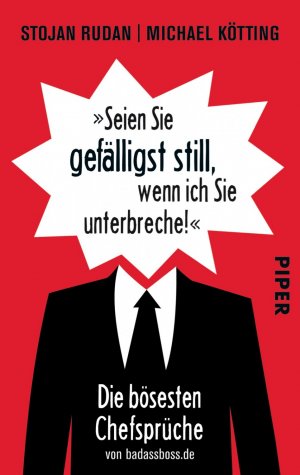 STOJAN RUDAN | MICHAEL KÖTTING

»Seien Sie gefälligst still, wenn ich Sie unterbreche!«

PIPER

Die bösesten Chefsprüche
von badassboss.de